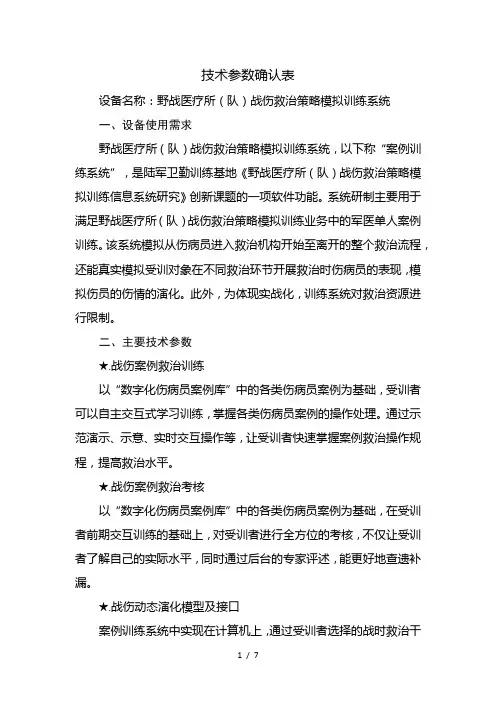 技术参数确认表

设备名称：野战医疗所（队）战伤救治策略模拟训练系统

一、设备使用需求

野战医疗所（队）战伤救治策略模拟训练系统，以下称“案例训练系统”，是陆军卫勤训练基地《野战医疗所（队）战伤救治策略模拟训练信息系统研究》创新课题的一项软件功能。系统研制主要用于满足野战医疗所（队）战伤救治策略模拟训练业务中的军医单人案例训练。该系统模拟从伤病员进入救治机构开始至离开的整个救治流程，还能真实模拟受训对象在不同救治环节开展救治时伤病员的表现，模拟伤员的伤情的演化。此外，为体现实战化，训练系统对救治资源进行限制。

二、主要技术参数

★.战伤案例救治训练

以“数字化伤病员案例库”中的各类伤病员案例为基础，受训者可以自主交互式学习训练，掌握各类伤病员案例的操作处理。通过示范演示、示意、实时交互操作等，让受训者快速掌握案例救治操作规程，提高救治水平。

★.战伤案例救治考核

以“数字化伤病员案例库”中的各类伤病员案例为基础，在受训者前期交互训练的基础上，对受训者进行全方位的考核，不仅让受训者了解自己的实际水平，同时通过后台的专家评述，能更好地查遗补漏。

★.战伤动态演化模型及接口

案例训练系统中实现在计算机上，通过受训者选择的战时救治干

1 / 7